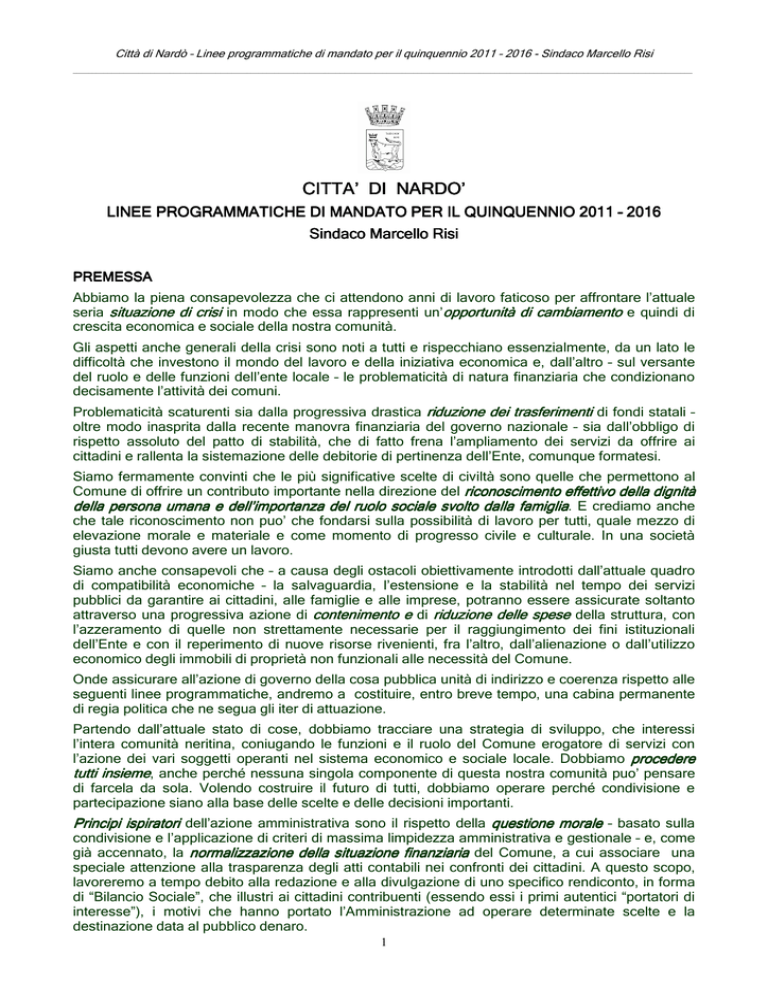 Città di Nardò - Linee programmatiche di mandato per il quinquennio 2011 - 2016 - Sindaco Marcello Risi

CITTA' DI NARDO'
LINEE PROGRAMMATICHE DI MANDATO PER IL QUINQUENNIO 2011 - 2016
Sindaco Marcello Risi

PREMESSA
Abbiamo la piena consapevolezza che ci attendono anni di lavoro faticoso per affrontare l'attuale seria situazione di crisi in modo che essa rappresenti un'opportunità di cambiamento e quindi di crescita economica e sociale della nostra comunità.

Gli aspetti anche generali della crisi sono noti a tutti e rispecchiano essenzialmente, da un lato le difficoltà che investono il mondo del lavoro e della iniziativa economica e, dall'altro - sul versante del ruolo e delle funzioni dell'ente locale - le problematicità di natura finanziaria che condizionano decisamente l'attività dei comuni.

Problematicità scaturenti sia dalla progressiva drastica riduzione dei trasferimenti di fondi statali - oltre modo inasprita dalla recente manovra finanziaria del governo nazionale - sia dall'obbligo di rispetto assoluto del patto di stabilità, che di fatto frena l'ampliamento dei servizi da offrire ai cittadini e rallenta la sistemazione delle debitorie di pertinenza dell'Ente, comunque formatesi.

Siamo fermamente convinti che le più significative scelte di civiltà sono quelle che permettono al Comune di offrire un contributo importante nella direzione del riconoscimento effettivo della dignità della persona umana e dell'importanza del ruolo sociale svolto dalla famiglia. E crediamo anche che tale riconoscimento non puo' che fondarsi sulla possibilità di lavoro per tutti, quale mezzo di elevazione morale e materiale e come momento di progresso civile e culturale. In una società giusta tutti devono avere un lavoro.

Siamo anche consapevoli che - a causa degli ostacoli obiettivamente introdotti dall'attuale quadro di compatibilità economiche - la salvaguardia, l'estensione e la stabilità nel tempo dei servizi pubblici da garantire ai cittadini, alle famiglie e alle imprese, potranno essere assicurate soltanto attraverso una progressiva azione di contenimento e di riduzione delle spese della struttura, con l'azzeramento di quelle non strettamente necessarie per il raggiungimento dei fini istituzionali dell'Ente e con il reperimento di nuove risorse rivenienti, fra l'altro, dall'alienazione o dall'utilizzo economico degli immobili di proprietà non funzionali alle necessità del Comune.

Onde assicurare all'azione di governo della cosa pubblica unità di indirizzo e coerenza rispetto alle seguenti linee programmatiche, andremo a costituire, entro breve tempo, una cabina permanente di regia politica che ne segua gli iter di attuazione.

Partendo dall'attuale stato di cose, dobbiamo tracciare una strategia di sviluppo, che interessi l'intera comunità neritina, coniugando le funzioni e il ruolo del Comune erogatore di servizi con l'azione dei vari soggetti operanti nel sistema economico e sociale locale. Dobbiamo procedere tutti insieme, anche perché nessuna singola componente di questa nostra comunità puo' pensare di farcela da sola. Volendo costruire il futuro di tutti, dobbiamo operare perché condivisione e partecipazione siano alla base delle scelte e delle decisioni importanti.

Principi ispiratori dell'azione amministrativa sono il rispetto della questione morale - basato sulla condivisione e l'applicazione di criteri di massima limpidezza amministrativa e gestionale - e, come già accennato, la normalizzazione della situazione finanziaria del Comune, a cui associare una speciale attenzione alla trasparenza degli atti contabili nei confronti dei cittadini. A questo scopo, lavoreremo a tempo debito alla redazione e alla divulgazione di uno specifico rendiconto, in forma di "Bilancio Sociale", che illustri ai cittadini contribuenti (essendo essi i primi autentici "portatori di interesse"), i motivi che hanno portato l'Amministrazione ad operare determinate scelte e la destinazione data al pubblico denaro.

1